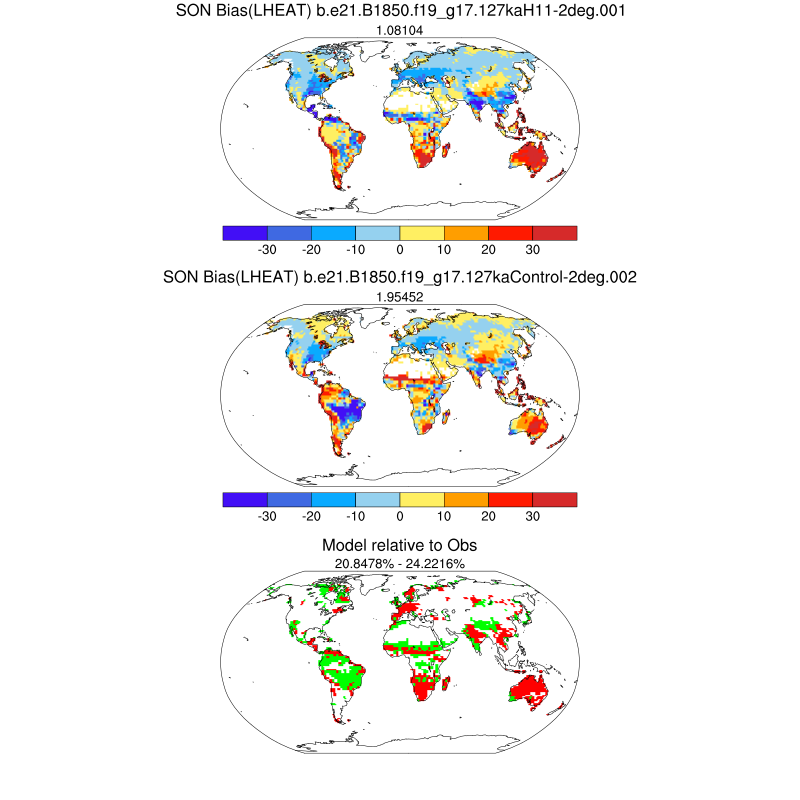 SON Bias(LHEAT) b.e21.B1850.f19_g17.127kaH11-2deg.001
1.08104

-30 -20 -10 0 10 20 30

SON Bias(LHEAT) b.e21.B1850.f19_g17.127kaControl-2deg.002
1.95452

-30 -20 -10 0 10 20 30

Model relative to Obs
20.8478% - 24.2216%